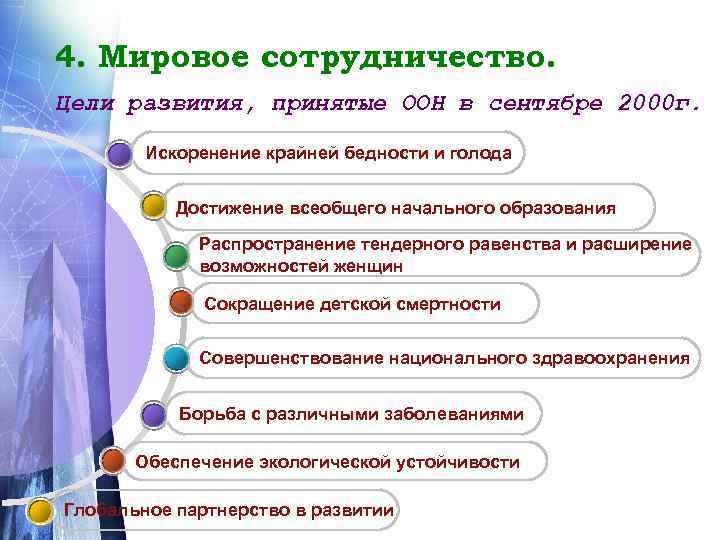 4. Мировое сотрудничество.

Цели развития, принятые ООН в сентябре 2000г.

Искоренение крайней бедности и голода

Достижение всеобщего начального образования

Распространение тендерного равенства и расширение возможностей женщин

Сокращение детской смертности

Совершенствование национального здравоохранения

Борьба с различными заболеваниями

Обеспечение экологической устойчивости

Глобальное партнерство в развитии